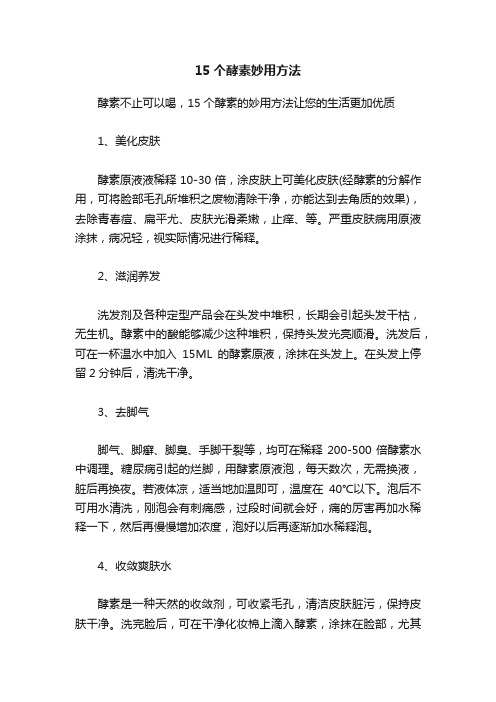 15 个酵素妙用方法

酵素不止可以喝，15 个酵素的妙用方法让您的生活更加优质

1、美化皮肤

酵素原液液稀释 10-30 倍，涂皮肤上可美化皮肤(经酵素的分解作用，可将脸部毛孔所堆积之废物清除干净，亦能达到去角质的效果)，去除青春痘、扁平尤、皮肤光滑柔嫩，止痒、等。严重皮肤病用原液涂抹，病况轻，视实际情况进行稀释。

2、滋润养发

洗发剂及各种定型产品会在头发中堆积，长期会引起头发干枯，无生机。酵素中的酸能够减少这种堆积，保持头发光亮顺滑。洗发后，可在一杯温水中加入 15ML 的酵素原液，涂抹在头发上。在头发上停留 2 分钟后，清洗干净。

3、去脚气

脚气、脚癣、脚臭、手脚干裂等，均可在稀释 200-500 倍酵素水中调理。糖尿病引起的烂脚，用酵素原液泡，每天数次，无需换液，脏后再换夜。若液体凉，适当地加温即可，温度在 40℃以下。泡后不可用水清洗，刚泡会有刺痛感，过段时间就会好，痛的厉害再加水稀释一下，然后再慢慢增加浓度，泡好以后再逐渐加水稀释泡。

4、收敛爽肤水

酵素是一种天然的收敛剂，可收紧毛孔，清洁皮肤脏污，保持皮肤干净。洗完脸后，可在干净化妆棉上滴入酵素，涂抹在脸部，尤其